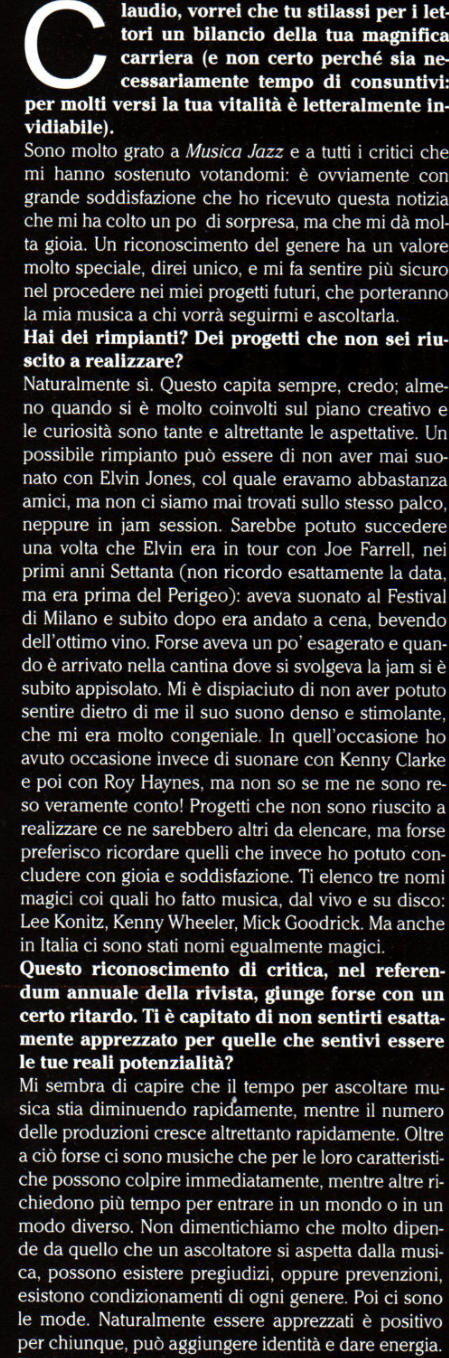 Claudio, vorrei che tu stilassi per i lettori un bilancio della tua magnifica carriera (e non certo perché sia necessariamente tempo di consuntivi: per molti versi la tua vitalità è letteralmente invidiabile).

Sono molto grato a Musica Jazz e a tutti i critici che mi hanno sostenuto votandomi: è ovviamente con grande soddisfazione che ho ricevuto questa notizia che mi ha colto un po di sorpresa, ma che mi dà molta gioia. Un riconoscimento del genere ha un valore molto speciale, direi unico, e mi fa sentire più sicuro nel procedere nei miei progetti futuri, che porteranno la mia musica a chi vorrà seguirmi e ascoltarla.

Hai dei rimpianti? Dei progetti che non sei riuscito a realizzare?

Naturalmente sì. Questo capita sempre, credo; almeno quando si è molto coinvolti sul piano creativo e le curiosità sono tante e altrettante le aspettative. Un possibile rimpianto può essere di non aver mai suonato con Elvin Jones, col quale eravamo abbastanza amici, ma non ci siamo mai trovati sullo stesso palco, neppure in jam session. Sarebbe potuto succedere una volta che Elvin era in tour con Joe Farrell, nei primi anni Settanta (non ricordo esattamente la data, ma era prima del Perigeo): aveva suonato al Festival di Milano e subito dopo era andato a cena, bevendo dell'ottimo vino. Forse aveva un po' esagerato e quando è arrivato nella cantina dove si svolgeva la jam si è subito appisolato. Mi è dispiaciuto di non aver potuto sentire dietro di me il suo suono denso e stimolante, che mi era molto congeniale. In quell'occasione ho avuto occasione invece di suonare con Kenny Clarke e poi con Roy Haynes, ma non so se me ne sono reso veramente conto! Progetti che non sono riuscito a realizzare ce ne sarebbero altri da elencare, ma forse preferisco ricordare quelli che invece ho potuto concludere con gioia e soddisfazione. Ti elenco tre nomi magici coi quali ho fatto musica, dal vivo e su disco: Lee Konitz, Kenny Wheeler, Mick Goodrick. Ma anche in Italia ci sono stati nomi egualmente magici.

Questo riconoscimento di critica, nel referendum annuale della rivista, giunge forse con un certo ritardo. Ti è capitato di non sentirti esattamente apprezzato per quelle che sentivi essere le tue reali potenzialità?

Mi sembra di capire che il tempo per ascoltare musica stia diminuendo rapidamente, mentre il numero delle produzioni cresce altrettanto rapidamente. Oltre a ciò forse ci sono musiche che per le loro caratteristiche possono colpire immediatamente, mentre altre richiedono più tempo per entrare in un mondo o in un modo diverso. Non dimentichiamo che molto dipende da quello che un ascoltatore si aspetta dalla musica, possono esistere pregiudizi, oppure prevenzioni, esistono condizionamenti di ogni genere. Poi ci sono le mode. Naturalmente essere apprezzati è positivo per chiunque, può aggiungere identità e dare energia.